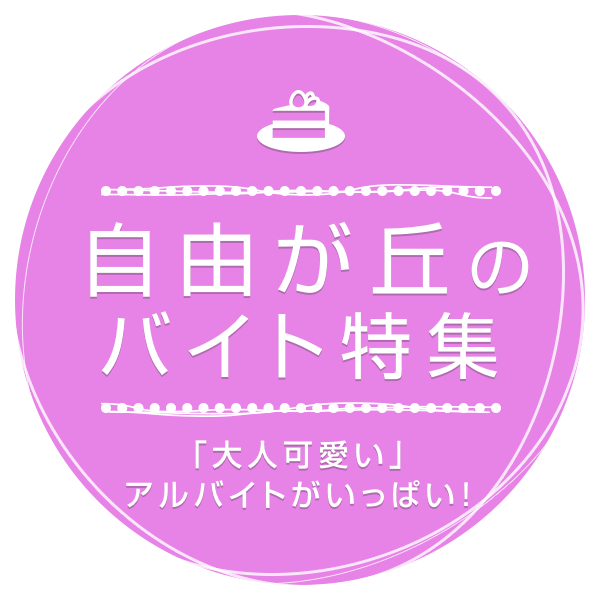 自由が丘の
バイト特集

「大人可愛い」
アルバイトがいっぱい!